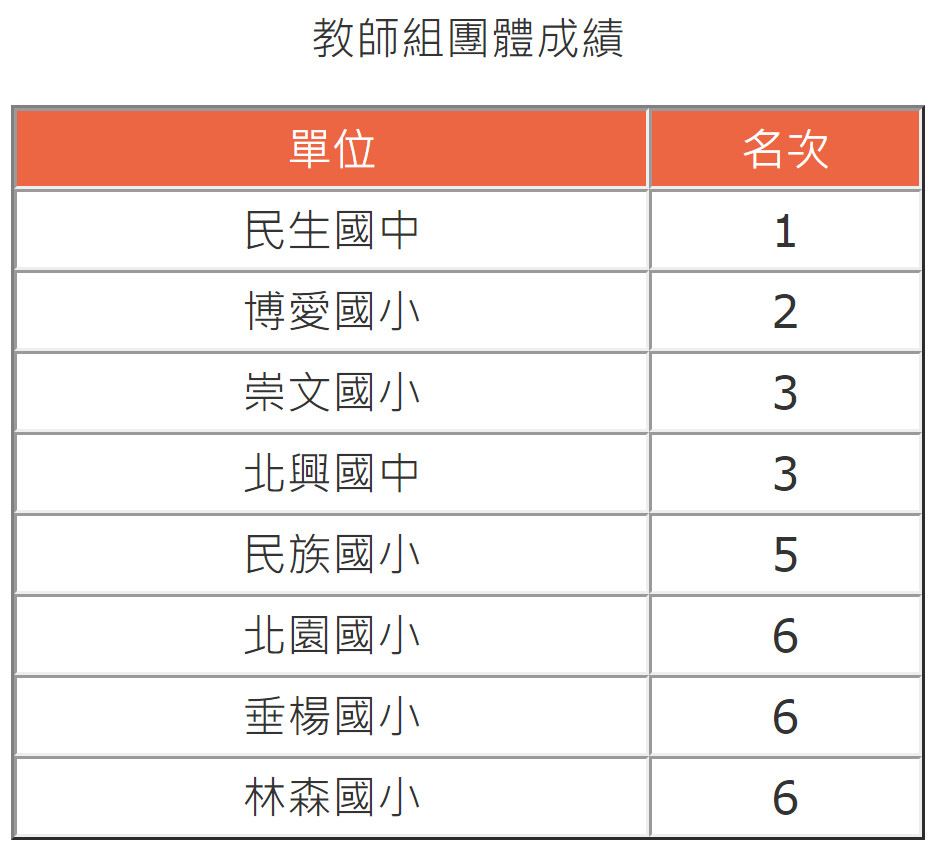 教師組團體成績

| 單位 | 名次 |
|---|---|
| 民生國中 | 1 |
| 博愛國小 | 2 |
| 崇文國小 | 3 |
| 北興國中 | 3 |
| 民族國小 | 5 |
| 北園國小 | 6 |
| 垂楊國小 | 6 |
| 林森國小 | 6 |